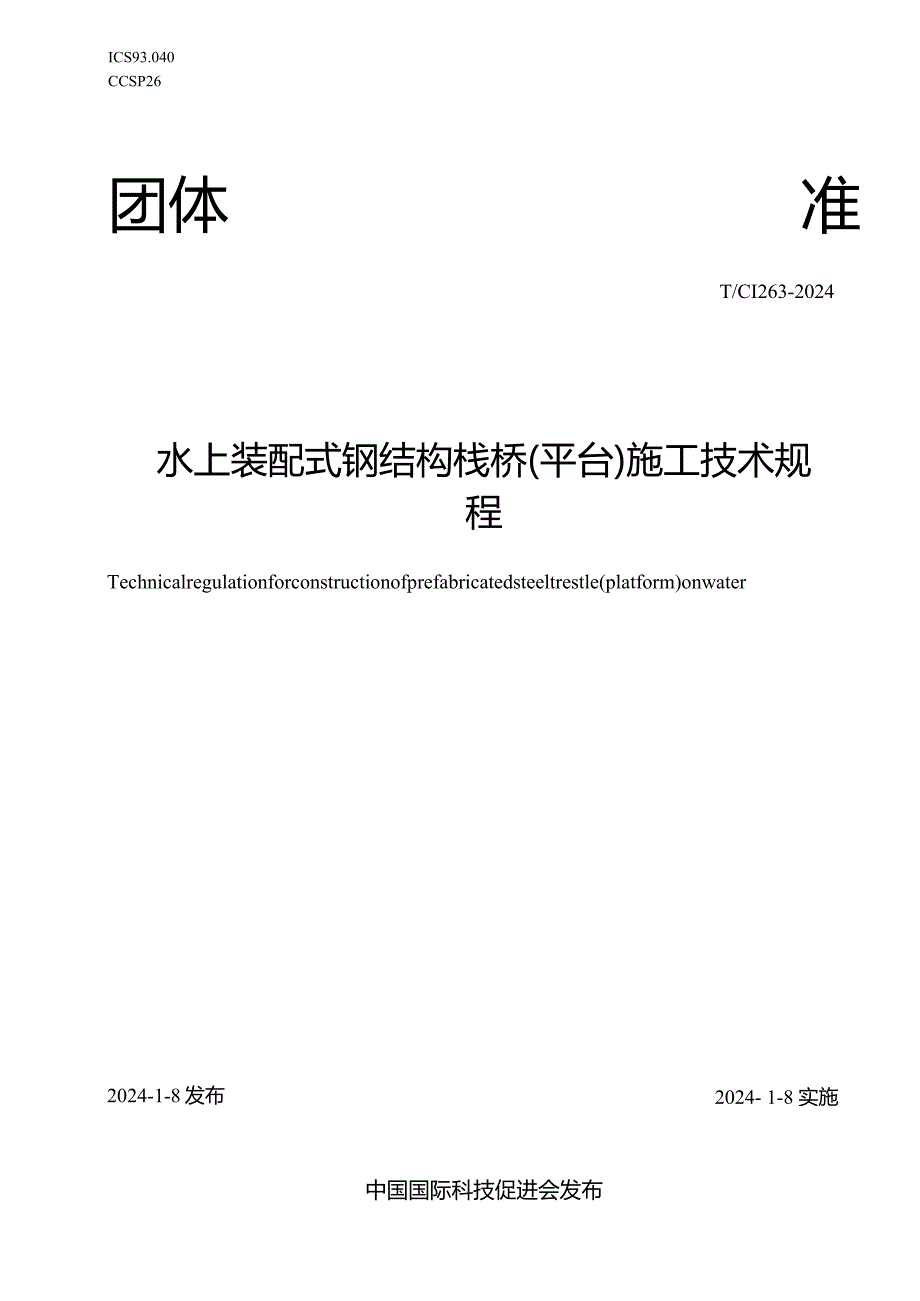 ICS93.040
CCSP26

团体 准

T/CI263-2024

水上装配式钢结构栈桥(平台)施工技术规程

Technicalregulationforconstructionofprefabricatedsteeltrestle(platform)onwater

2024-1-8发布

2024- 1-8实施

中国国际科技促进会发布